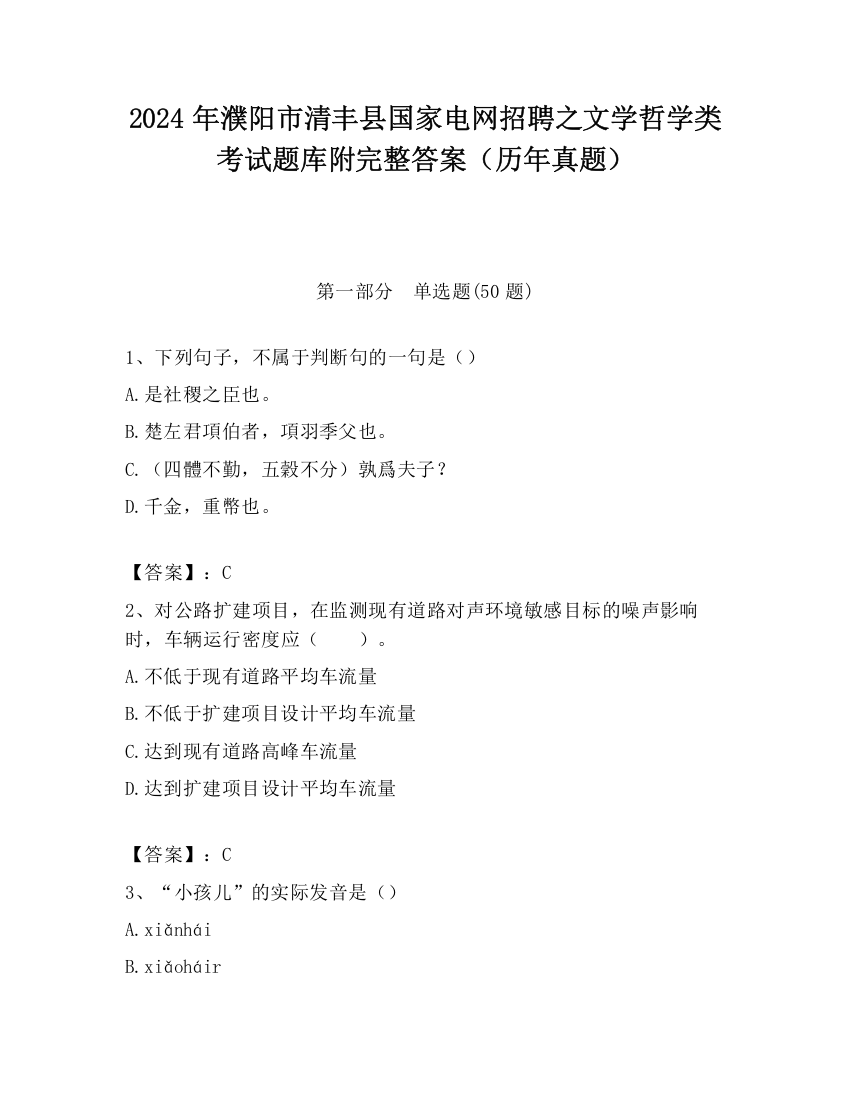 2024 年濮阳市清丰县国家电网招聘之文学哲学类考试题库附完整答案（历年真题）

第一部分　单选题(50 题)

1、下列句子，不属于判断句的一句是（）

A.是社稷之臣也。

B.楚左君項伯者，項羽季父也。

C.（四體不勤，五穀不分）孰爲夫子？

D.千金，重幣也。

【答案】：C

2、对公路扩建项目，在监测现有道路对声环境敏感目标的噪声影响时，车辆运行密度应（　　）。

A.不低于现有道路平均车流量

B.不低于扩建项目设计平均车流量

C.达到现有道路高峰车流量

D.达到扩建项目设计平均车流量

【答案】：C

3、“小孩儿”的实际发音是（）

A.xiǎnhái

B.xiǎoháir